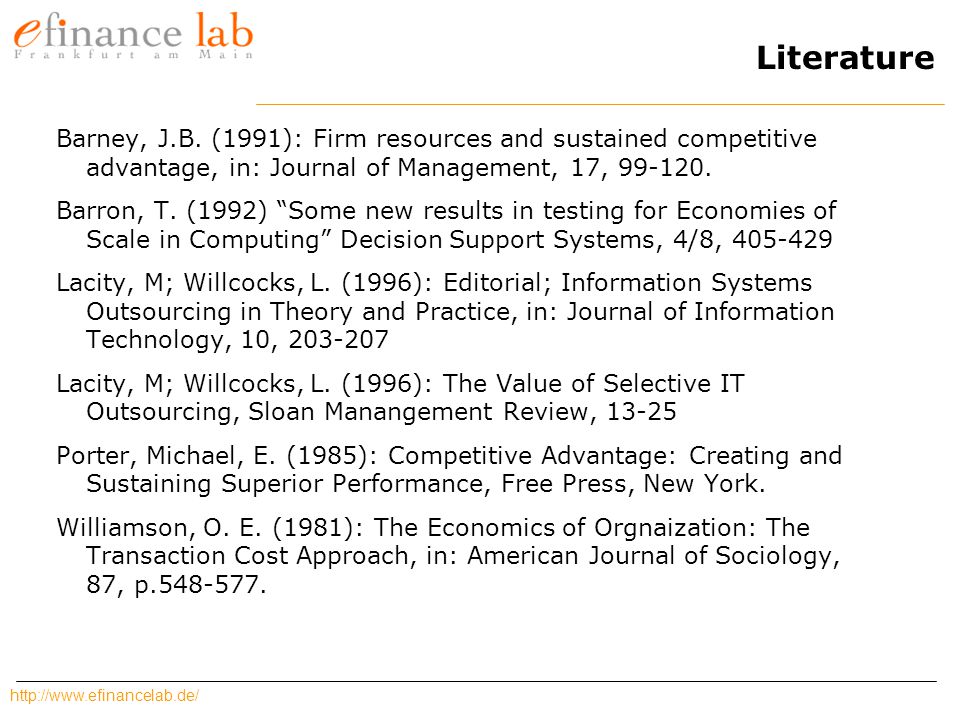 efinance lab
Frankfurt am Main

Literature

Barney, J.B. (1991): Firm resources and sustained competitive advantage, in: Journal of Management, 17, 99-120.

Barron, T. (1992) “Some new results in testing for Economies of Scale in Computing” Decision Support Systems, 4/8, 405-429

Lacity, M; Willcocks, L. (1996): Editorial; Information Systems Outsourcing in Theory and Practice, in: Journal of Information Technology, 10, 203-207

Lacity, M; Willcocks, L. (1996): The Value of Selective IT Outsourcing, Sloan Manangement Review, 13-25

Porter, Michael, E. (1985): Competitive Advantage: Creating and Sustaining Superior Performance, Free Press, New York.

Williamson, O. E. (1981): The Economics of Orgnaization: The Transaction Cost Approach, in: American Journal of Sociology, 87, p.548-577.

http://www.efinancelab.de/